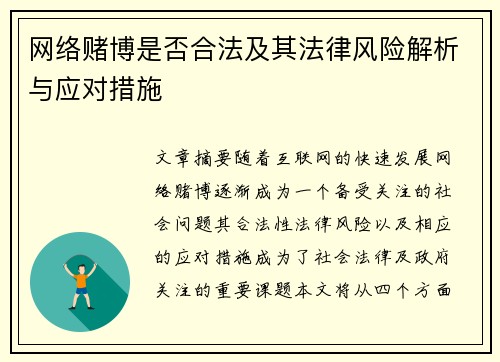 网络赌博是否合法及其法律风险解析与应对措施

文章摘要随着互联网的快速发展网络赌博逐渐成为一个备受关注的社会问题其合法性法律风险以及相应的应对措施成为了社会法律及政府关注的重要课题本文将从四个方面